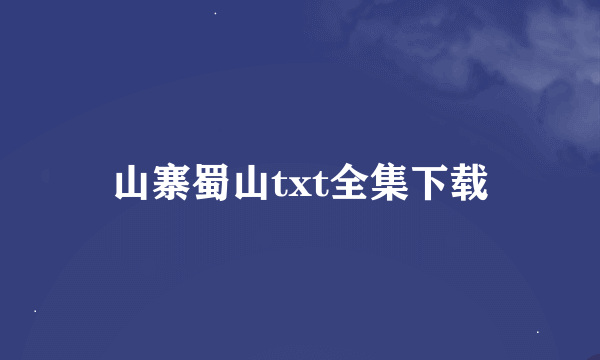 山寨蜀山txt全集下载